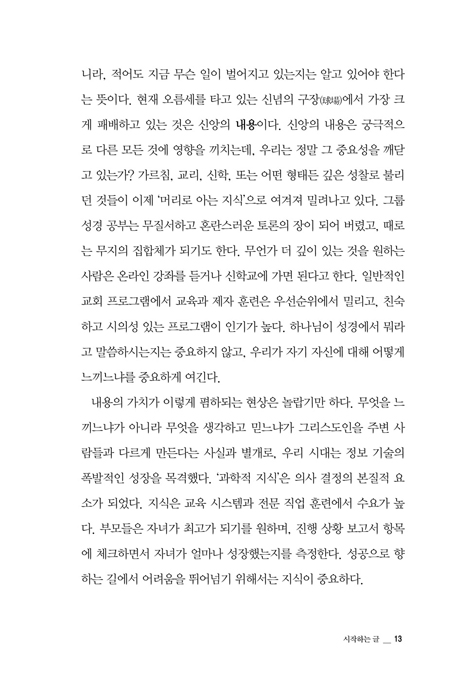 니라, 적어도 지금 무슨 일이 벌어지고 있는지는 알고 있어야 한다는 뜻이다. 현재 오름세를 타고 있는 신념의 구장(球場)에서 가장 크게 패배하고 있는 것은 신앙의 내용이다. 신앙의 내용은 궁극적으로 다른 모든 것에 영향을 끼치는데, 우리는 정말 그 중요성을 깨닫고 있는가? 가르침, 교리, 신학, 또는 어떤 형태든 깊은 성찰로 불리던 것들이 이제 '머리로 아는 지식'으로 여겨져 밀려나고 있다. 그룹 성경 공부는 무질서하고 혼란스러운 토론의 장이 되어 버렸고, 때로는 무지의 집합체가 되기도 한다. 무언가 더 깊이 있는 것을 원하는 사람은 온라인 강좌를 듣거나 신학교에 가면 된다고 한다. 일반적인 교회 프로그램에서 교육과 제자 훈련은 우선순위에서 밀리고, 친숙하고 시의성 있는 프로그램이 인기가 높다. 하나님이 성경에서 뭐라고 말씀하시는지는 중요하지 않고, 우리가 자기 자신에 대해 어떻게 느끼느냐를 중요하게 여긴다.

내용의 가치가 이렇게 폄하되는 현상은 놀랍기만 하다. 무엇을 느끼느냐가 아니라 무엇을 생각하고 믿느냐가 그리스도인을 주변 사람들과 다르게 만든다는 사실과 별개로, 우리 시대는 정보 기술의 폭발적인 성장을 목격했다. '과학적 지식'은 의사 결정의 본질적 요소가 되었다. 지식은 교육 시스템과 전문 직업 훈련에서 수요가 높다. 부모들은 자녀가 최고가 되기를 원하며, 진행 상황 보고서 항목에 체크하면서 자녀가 얼마나 성장했는지를 측정한다. 성공으로 향하는 길에서 어려움을 뛰어넘기 위해서는 지식이 중요하다.

시작하는 글 __ 13